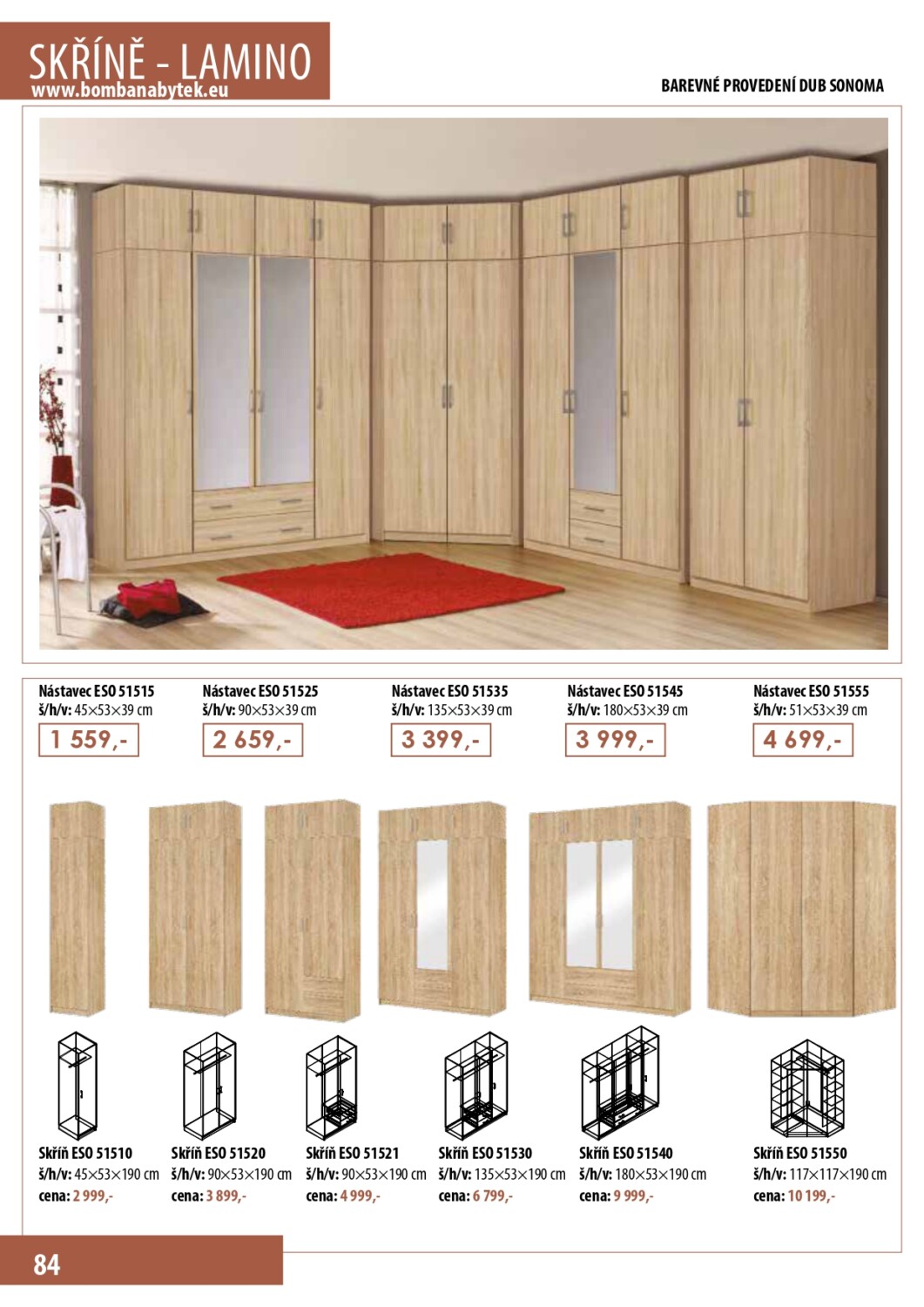 SKŘÍNĚ - LAMINO
www.bombanabytek.eu

BAREVNÉ PROVEDENÍ DUB SONOMA

Nástavec ESO 51515
š/h/v: 45×53×39 cm
1 559,-

Nástavec ESO 51525
š/h/v: 90×53×39 cm
2 659,-

Nástavec ESO 51535
š/h/v: 135×53×39 cm
3 399,-

Nástavec ESO 51545
š/h/v: 180×53×39 cm
3 999,-

Nástavec ESO 51555
š/h/v: 51×53×39 cm
4 699,-

Skříň ESO 51510
š/h/v: 45×53×190 cm
cena: 2 999,-

Skříň ESO 51520
š/h/v: 90×53×190 cm
cena: 3 899,-

Skříň ESO 51521
š/h/v: 90×53×190 cm
cena: 4 999,-

Skříň ESO 51530
š/h/v: 135×53×190 cm
cena: 6 799,-

Skříň ESO 51540
š/h/v: 180×53×190 cm
cena: 9 999,-

Skříň ESO 51550
š/h/v: 117×117×190 cm
cena: 10 199,-

84